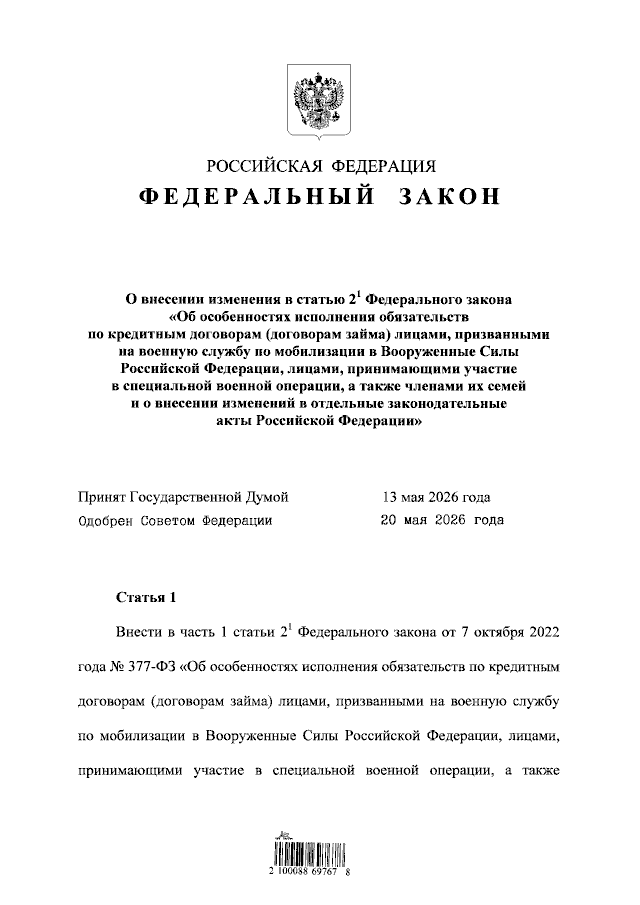 РОССИЙСКАЯ ФЕДЕРАЦИЯ

ФЕДЕРАЛЬНЫЙ ЗАКОН

О внесении изменения в статью $2^1$ Федерального закона «Об особенностях исполнения обязательств по кредитным договорам (договорам займа) лицами, призванными на военную службу по мобилизации в Вооруженные Силы Российской Федерации, лицами, принимающими участие в специальной военной операции, а также членами их семей и о внесении изменений в отдельные законодательные акты Российской Федерации»

Принят Государственной Думой 13 мая 2026 года

Одобрен Советом Федерации 20 мая 2026 года

Статья 1

Внести в часть 1 статьи $2^1$ Федерального закона от 7 октября 2022 года № 377-ФЗ «Об особенностях исполнения обязательств по кредитным договорам (договорам займа) лицами, призванными на военную службу по мобилизации в Вооруженные Силы Российской Федерации, лицами, принимающими участие в специальной военной операции, а также

2 100088 69767 8